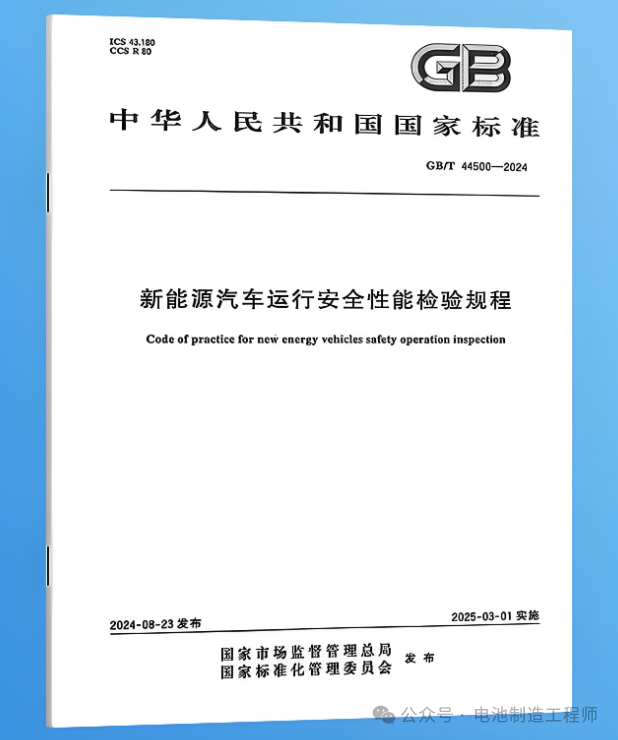 ICS 43.180
CCS R 80

GB

中华人民共和国国家标准

GB/T 44500—2024

新能源汽车运行安全性能检验规程

Code of practice for new energy vehicles safety operation inspection

2024-08-23 发布

2025-03-01 实施

国家市场监督管理总局
国家标准化管理委员会 发布

公众号 · 电池制造工程师